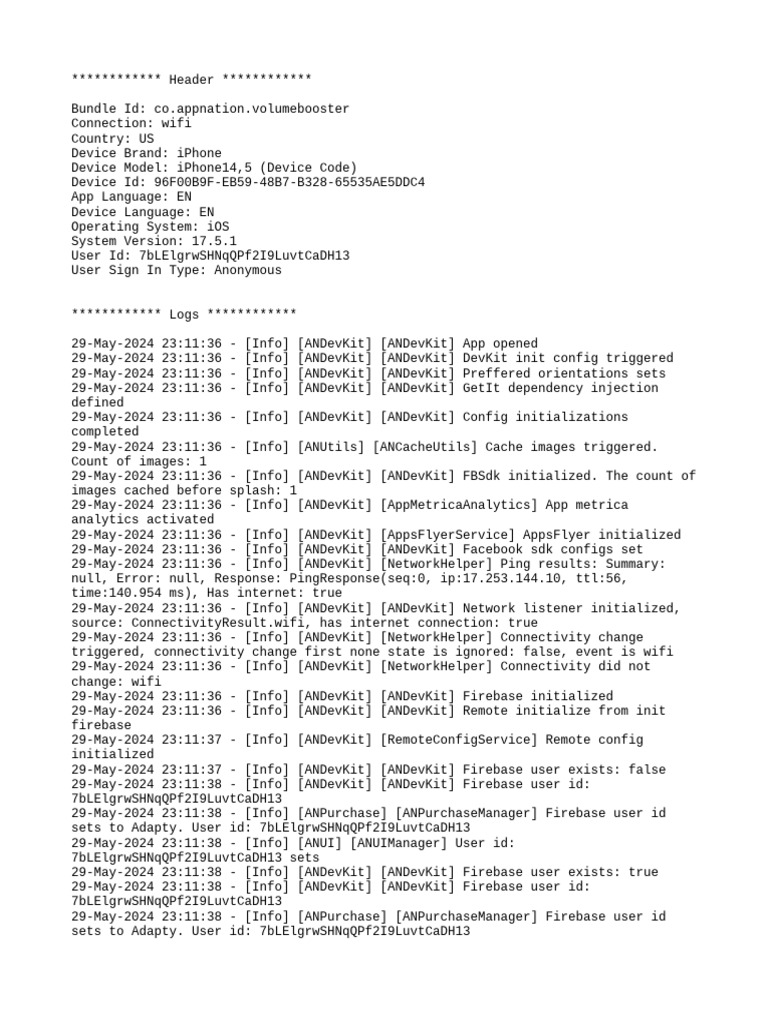 ************ Header ************

Bundle Id: co.appnation.volumebooster
Connection: wifi
Country: US
Device Brand: iPhone
Device Model: iPhone14,5 (Device Code)
Device Id: 96F00B9F-EB59-48B7-B328-65535AE5DDC4
App Language: EN
Device Language: EN
Operating System: iOS
System Version: 17.5.1
User Id: 7bLElgrwSHNqQPf2I9LuvtCaDH13
User Sign In Type: Anonymous

************ Logs ************

29-May-2024 23:11:36 - [Info] [ANDevKit] [ANDevKit] App opened
29-May-2024 23:11:36 - [Info] [ANDevKit] [ANDevKit] DevKit init config triggered
29-May-2024 23:11:36 - [Info] [ANDevKit] [ANDevKit] Preffered orientations sets
29-May-2024 23:11:36 - [Info] [ANDevKit] [ANDevKit] GetIt dependency injection defined
29-May-2024 23:11:36 - [Info] [ANDevKit] [ANDevKit] Config initializations completed
29-May-2024 23:11:36 - [Info] [ANUtils] [ANCacheUtils] Cache images triggered. Count of images: 1
29-May-2024 23:11:36 - [Info] [ANDevKit] [ANDevKit] FBSdk initialized. The count of images cached before splash: 1
29-May-2024 23:11:36 - [Info] [ANDevKit] [AppMetricaAnalytics] App metrica analytics activated
29-May-2024 23:11:36 - [Info] [ANDevKit] [AppsFlyerService] AppsFlyer initialized
29-May-2024 23:11:36 - [Info] [ANDevKit] [ANDevKit] Facebook sdk configs set
29-May-2024 23:11:36 - [Info] [ANDevKit] [NetworkHelper] Ping results: Summary: null, Error: null, Response: PingResponse(seq:0, ip:17.253.144.10, ttl:56, time:140.954 ms), Has internet: true
29-May-2024 23:11:36 - [Info] [ANDevKit] [ANDevKit] Network listener initialized, source: ConnectivityResult.wifi, has internet connection: true
29-May-2024 23:11:36 - [Info] [ANDevKit] [NetworkHelper] Connectivity change triggered, connectivity change first none state is ignored: false, event is wifi
29-May-2024 23:11:36 - [Info] [ANDevKit] [NetworkHelper] Connectivity did not change: wifi
29-May-2024 23:11:36 - [Info] [ANDevKit] [ANDevKit] Firebase initialized
29-May-2024 23:11:36 - [Info] [ANDevKit] [ANDevKit] Remote initialize from init firebase
29-May-2024 23:11:37 - [Info] [ANDevKit] [RemoteConfigService] Remote config initialized
29-May-2024 23:11:37 - [Info] [ANDevKit] [ANDevKit] Firebase user exists: false
29-May-2024 23:11:38 - [Info] [ANDevKit] [ANDevKit] Firebase user id: 7bLElgrwSHNqQPf2I9LuvtCaDH13
29-May-2024 23:11:38 - [Info] [ANPurchase] [ANPurchaseManager] Firebase user id sets to Adapty. User id: 7bLElgrwSHNqQPf2I9LuvtCaDH13
29-May-2024 23:11:38 - [Info] [ANUI] [ANUIManager] User id: 7bLElgrwSHNqQPf2I9LuvtCaDH13 sets
29-May-2024 23:11:38 - [Info] [ANDevKit] [ANDevKit] Firebase user exists: true
29-May-2024 23:11:38 - [Info] [ANDevKit] [ANDevKit] Firebase user id: 7bLElgrwSHNqQPf2I9LuvtCaDH13
29-May-2024 23:11:38 - [Info] [ANPurchase] [ANPurchaseManager] Firebase user id sets to Adapty. User id: 7bLElgrwSHNqQPf2I9LuvtCaDH13